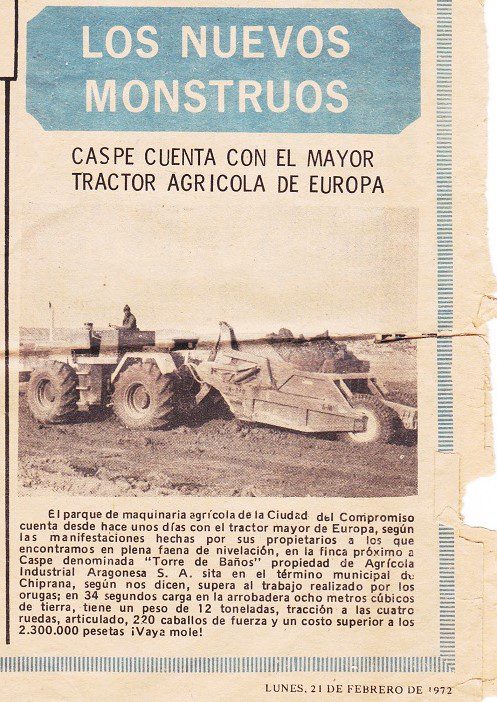 LOS NUEVOS MONSTRUOS

CASPE CUENTA CON EL MAYOR TRACTOR AGRICOLA DE EUROPA

El parque de maquinaria agrícola de la Ciudad del Compromiso cuenta desde hace unos días con el tractor mayor de Europa, según las manifestaciones hechas por sus propietarios a los que encontramos en plena faena de nivelación, en la finca próximo a Caspe denominada "Torre de Baños" propiedad de Agrícola Industrial Aragonesa S. A. sita en el término municipal de Chiprana, según nos dicen, supera al trabajo realizado por los orugas; en 34 segundos carga en la arrobadera ocho metros cúbicos de tierra, tiene un peso de 12 toneladas, tracción a las cuatro ruedas, articulado, 220 caballos de fuerza y un costo superior a los 2.300.000 pesetas ¡Vaya mole!

LUNES, 21 DE FEBRERO DE 1972